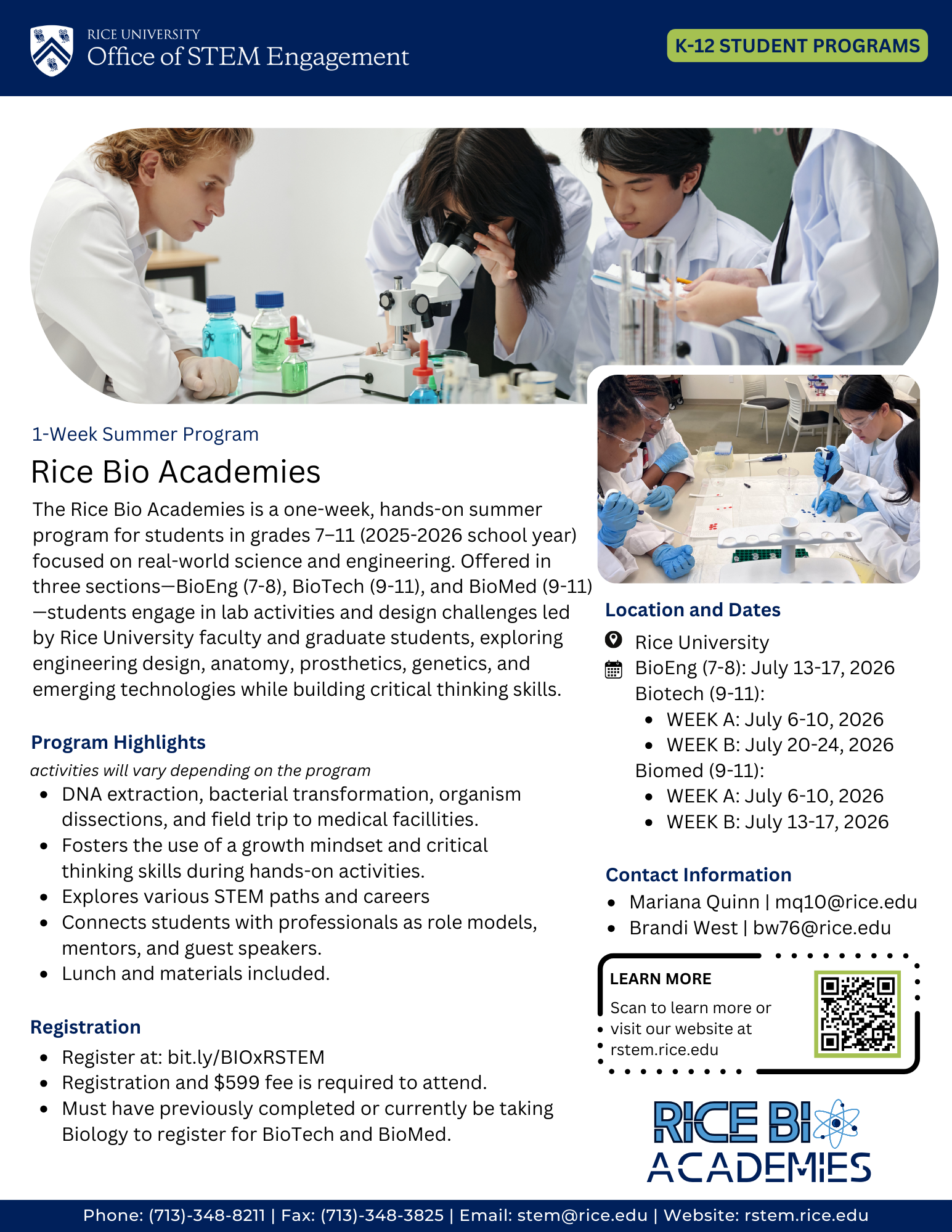 RICE UNIVERSITY
Office of STEM Engagement

K-12 STUDENT PROGRAMS

1-Week Summer Program

Rice Bio Academies

The Rice Bio Academies is a one-week, hands-on summer program for students in grades 7–11 (2025-2026 school year) focused on real-world science and engineering. Offered in three sections—BioEng (7-8), BioTech (9-11), and BioMed (9-11)—students engage in lab activities and design challenges led by Rice University faculty and graduate students, exploring engineering design, anatomy, prosthetics, genetics, and emerging technologies while building critical thinking skills.

Program Highlights

activities will vary depending on the program

- DNA extraction, bacterial transformation, organism dissections, and field trip to medical facillities.
- Fosters the use of a growth mindset and critical thinking skills during hands-on activities.
- Explores various STEM paths and careers
- Connects students with professionals as role models, mentors, and guest speakers.
- Lunch and materials included.

Registration

- Register at: bit.ly/BIOxRSTEM
- Registration and $599 fee is required to attend.
- Must have previously completed or currently be taking Biology to register for BioTech and BioMed.

Location and Dates

Rice University
BioEng (7-8): July 13-17, 2026
Biotech (9-11):
- WEEK A: July 6-10, 2026
- WEEK B: July 20-24, 2026
Biomed (9-11):
- WEEK A: July 6-10, 2026
- WEEK B: July 13-17, 2026

Contact Information

- Mariana Quinn | mq10@rice.edu
- Brandi West | bw76@rice.edu

LEARN MORE
Scan to learn more or visit our website at rstem.rice.edu

RICE BIO ACADEMIES

Phone: (713)-348-8211 | Fax: (713)-348-3825 | Email: stem@rice.edu | Website: rstem.rice.edu